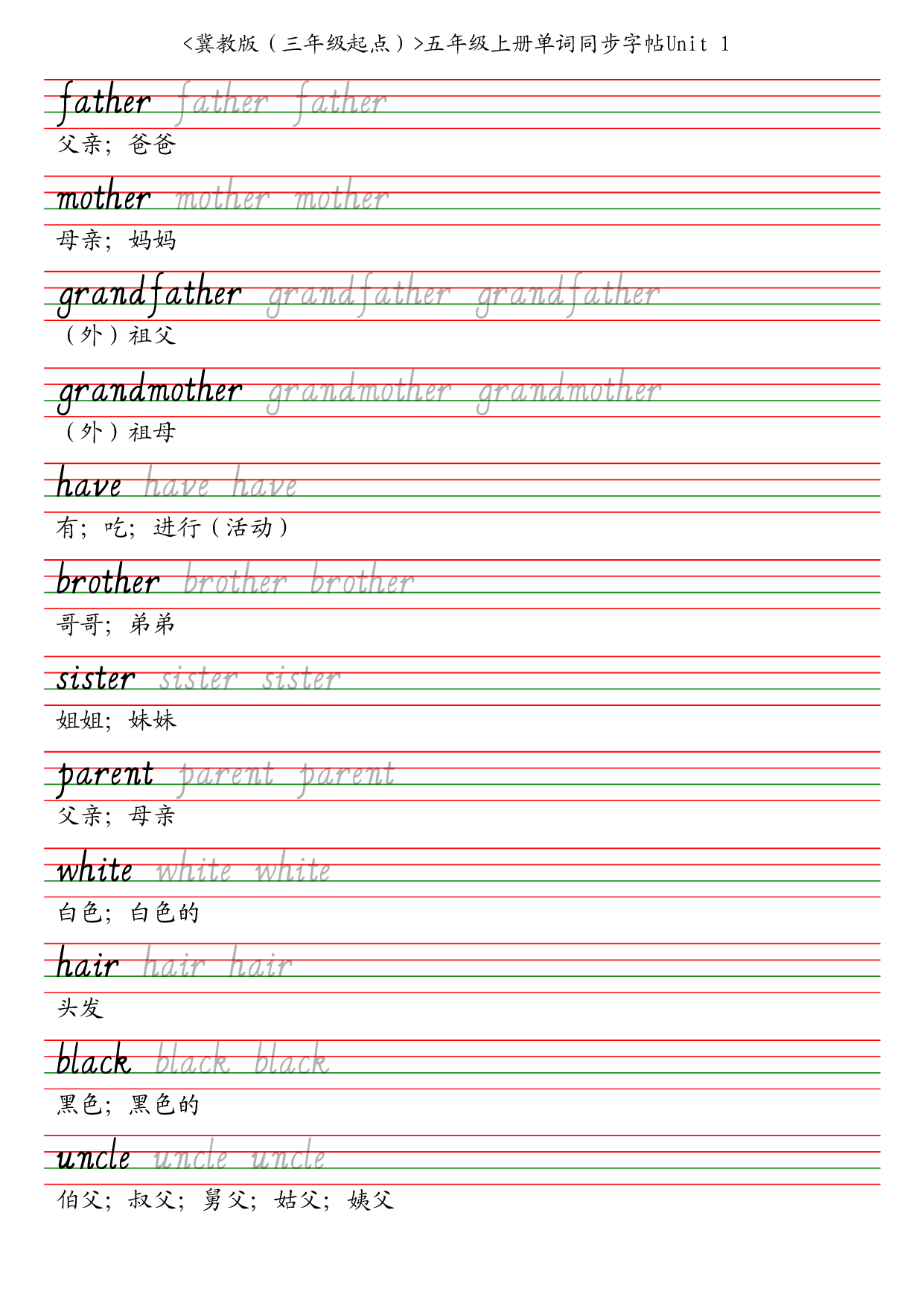 <冀教版（三年级起点）>五年级上册单词同步字帖Unit 1

father father father
父亲；爸爸

mother mother mother
母亲；妈妈

grandfather grandfather grandfather
（外）祖父

grandmother grandmother grandmother
（外）祖母

have have have
有；吃；进行（活动）

brother brother brother
哥哥；弟弟

sister sister sister
姐姐；妹妹

parent parent parent
父亲；母亲

white white white
白色；白色的

hair hair hair
头发

black black black
黑色；黑色的

uncle uncle uncle
伯父；叔父；舅父；姑父；姨父